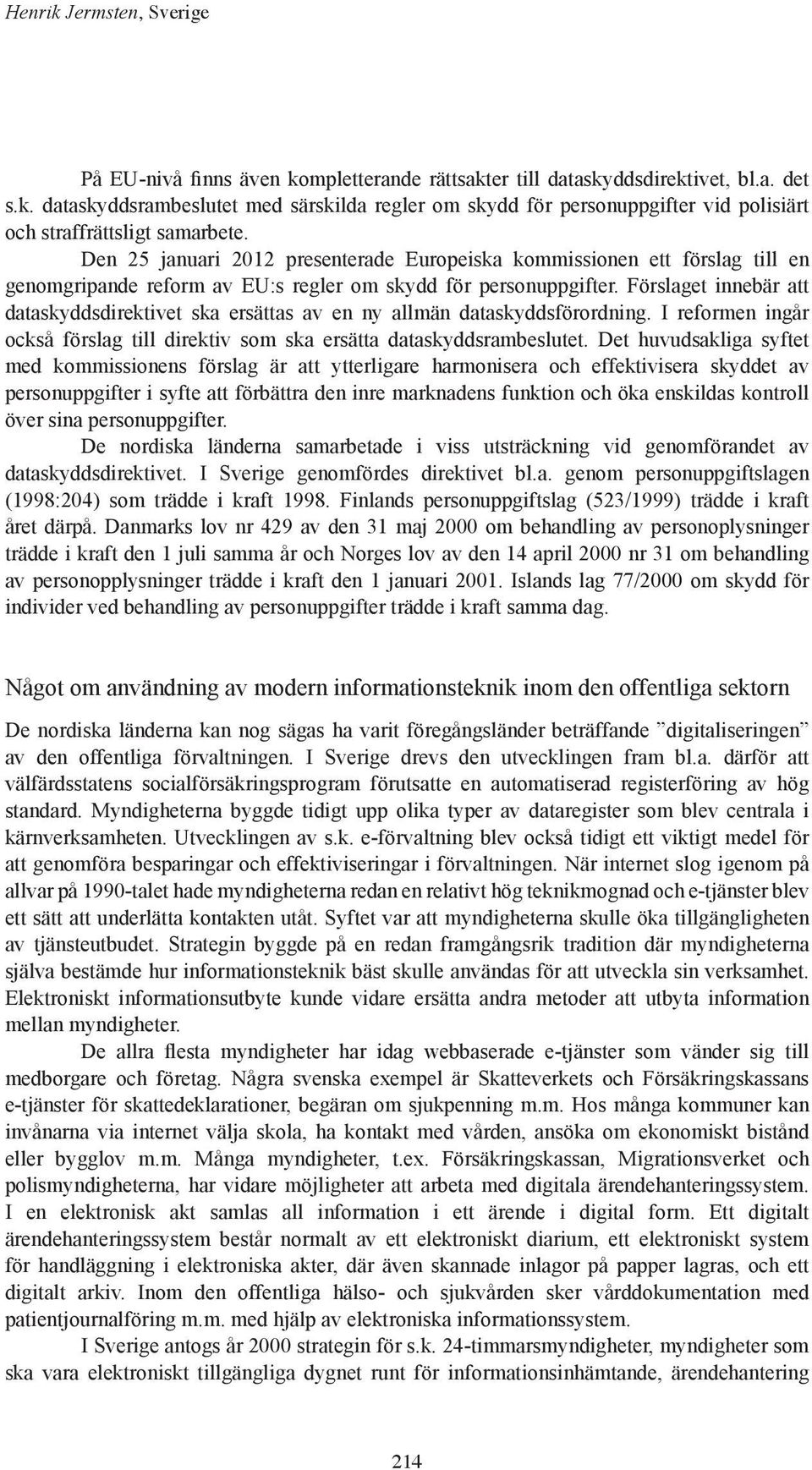 Henrik Jermsten, Sverige

På EU-nivå finns även kompletterande rättsakter till dataskyddsdirektivet, bl.a. det s.k. dataskyddsrambeslutet med särskilda regler om skydd för personuppgifter vid polisiärt och straffrättsligt samarbete.

Den 25 januari 2012 presenterade Europeiska kommissionen ett förslag till en genomgripande reform av EU:s regler om skydd för personuppgifter. Förslaget innebär att dataskyddsdirektivet ska ersättas av en ny allmän dataskyddsförordning. I reformen ingår också förslag till direktiv som ska ersätta dataskyddsrambeslutet. Det huvudsakliga syftet med kommissionens förslag är att ytterligare harmonisera och effektivisera skyddet av personuppgifter i syfte att förbättra den inre marknadens funktion och öka enskildas kontroll över sina personuppgifter.

De nordiska länderna samarbetade i viss utsträckning vid genomförandet av dataskyddsdirektivet. I Sverige genomfördes direktivet bl.a. genom personuppgiftslagen (1998:204) som trädde i kraft 1998. Finlands personuppgiftslag (523/1999) trädde i kraft året därpå. Danmarks lov nr 429 av den 31 maj 2000 om behandling av personoplysninger trädde i kraft den 1 juli samma år och Norges lov av den 14 april 2000 nr 31 om behandling av personopplysninger trädde i kraft den 1 januari 2001. Islands lag 77/2000 om skydd för individer ved behandling av personuppgifter trädde i kraft samma dag.

Något om användning av modern informationsteknik inom den offentliga sektorn

De nordiska länderna kan nog sägas ha varit föregångsländer beträffande ”digitaliseringen” av den offentliga förvaltningen. I Sverige drevs den utvecklingen fram bl.a. därför att välfärdsstatens socialförsäkringsprogram förutsatte en automatiserad registerföring av hög standard. Myndigheterna byggde tidigt upp olika typer av dataregister som blev centrala i kärnverksamheten. Utvecklingen av s.k. e-förvaltning blev också tidigt ett viktigt medel för att genomföra besparingar och effektiviseringar i förvaltningen. När internet slog igenom på allvar på 1990-talet hade myndigheterna redan en relativt hög teknikmognad och e-tjänster blev ett sätt att underlätta kontakten utåt. Syftet var att myndigheterna skulle öka tillgängligheten av tjänsteutbudet. Strategin byggde på en redan framgångsrik tradition där myndigheterna själva bestämde hur informationsteknik bäst skulle användas för att utveckla sin verksamhet. Elektroniskt informationsutbyte kunde vidare ersätta andra metoder att utbyta information mellan myndigheter.

De allra flesta myndigheter har idag webbaserade e-tjänster som vänder sig till medborgare och företag. Några svenska exempel är Skatteverkets och Försäkringskassans e-tjänster för skattedeklarationer, begäran om sjukpenning m.m. Hos många kommuner kan invånarna via internet välja skola, ha kontakt med vården, ansöka om ekonomiskt bistånd eller bygglov m.m. Många myndigheter, t.ex. Försäkringskassan, Migrationsverket och polismyndigheterna, har vidare möjligheter att arbeta med digitala ärendehanteringssystem. I en elektronisk akt samlas all information i ett ärende i digital form. Ett digitalt ärendehanteringssystem består normalt av ett elektroniskt diarium, ett elektroniskt system för handläggning i elektroniska akter, där även skannade inlagor på papper lagras, och ett digitalt arkiv. Inom den offentliga hälso- och sjukvården sker vårddokumentation med patientjournalföring m.m. med hjälp av elektroniska informationssystem.

I Sverige antogs år 2000 strategin för s.k. 24-timmarsmyndigheter, myndigheter som ska vara elektroniskt tillgängliga dygnet runt för informationsinhämtande, ärendehantering

214